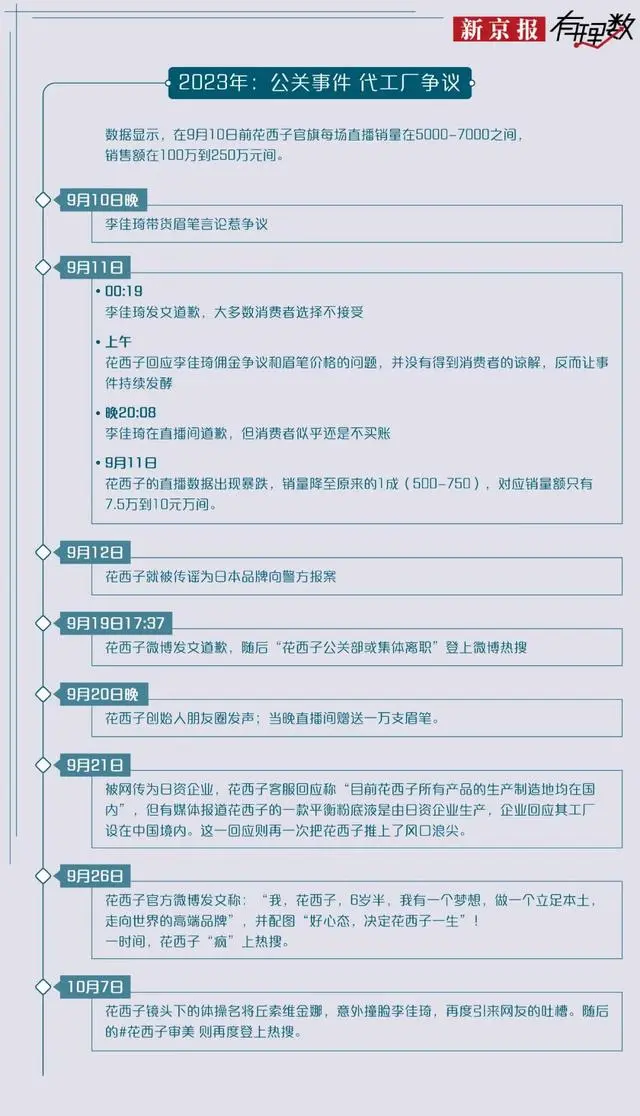 新京报 有理数

2023年：公关事件 代工厂争议

数据显示，在9月10日前花西子官旗每场直播销量在5000-7000之间，销售额在100万到250万元间。

9月10日晚

李佳琦带货眉笔言论惹争议

9月11日

• 00:19
李佳琦发文道歉，大多数消费者选择不接受

• 上午
花西子回应李佳琦佣金争议和眉笔价格的问题，并没有得到消费者的谅解，反而让事件持续发酵

• 晚20:08
李佳琦在直播间道歉，但消费者似乎还是不买账

• 9月11日
花西子的直播数据出现暴跌，销量降至原来的1成（500-750），对应销量额只有7.5万到10元万间。

9月12日

花西子就被传谣为日本品牌向警方报案

9月19日17:37

花西子微博发文道歉，随后“花西子公关部或集体离职”登上微博热搜

9月20日晚

花西子创始人朋友圈发声；当晚直播间赠送一万支眉笔。

9月21日

被网传为日资企业，花西子客服回应称“目前花西子所有产品的生产制造地均在国内”，但有媒体报道花西子的一款平衡粉底液是由日资企业生产，企业回应其工厂设在中国境内。这一回应则再一次把花西子推上了风口浪尖。

9月26日

花西子官方微博发文称：“我，花西子，6岁半，我有一个梦想，做一个立足本土，走向世界的高端品牌”，并配图“好心态，决定花西子一生”！
一时间，花西子“疯”上热搜。

10月7日

花西子镜头下的体操名将丘索维金娜，意外撞脸李佳琦，再度引来网友的吐槽。随后的#花西子审美 则再度登上热搜。